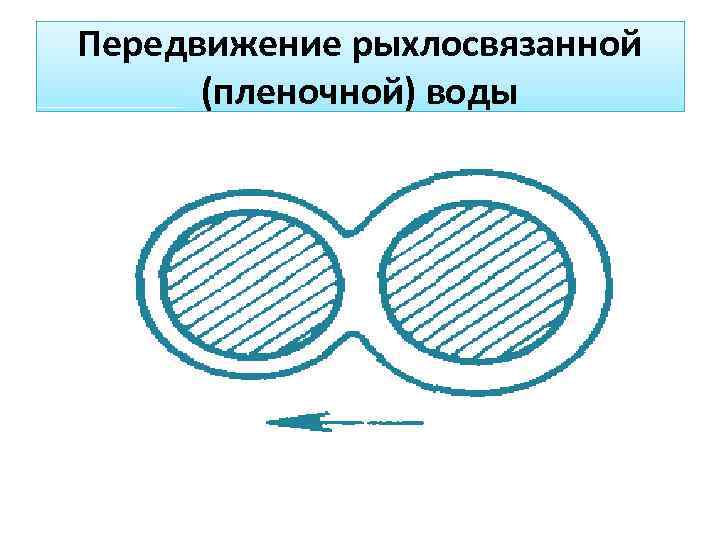 Передвижение рыхлосвязанной (пленочной) воды